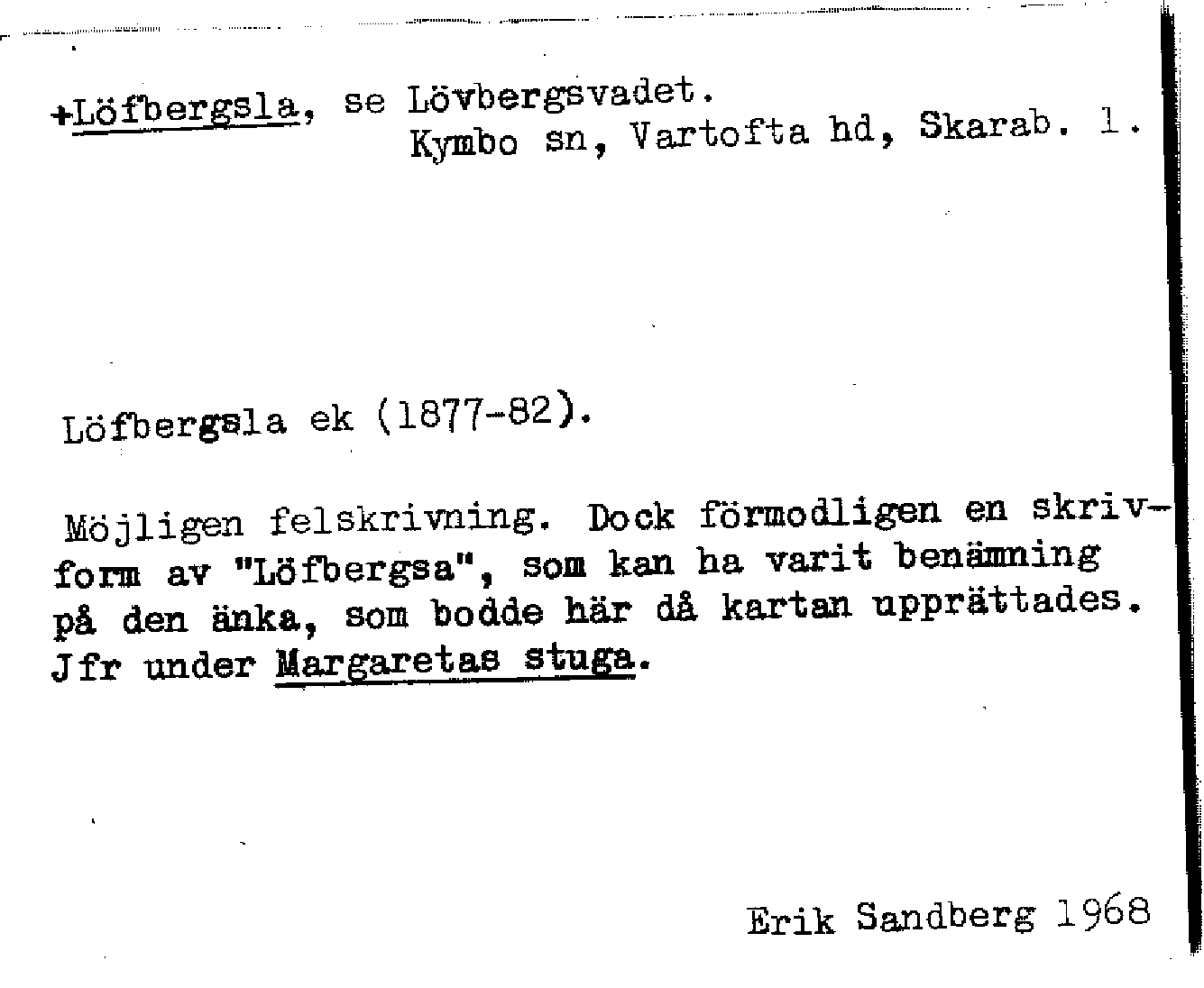 +Löfbergsla, se Lövbergsvadet.
Kymbo sn, Vartofta hd, Skarab. l.

Löfbergsla ek (1877-82).

Möjligen felskrivning. Dock förmodligen en skrivform av "Löfbergsa", som kan ha varit benämning på den änka, som bodde här då kartan upprättades. Jfr under Margaretas stuga.

Erik Sandberg 1968